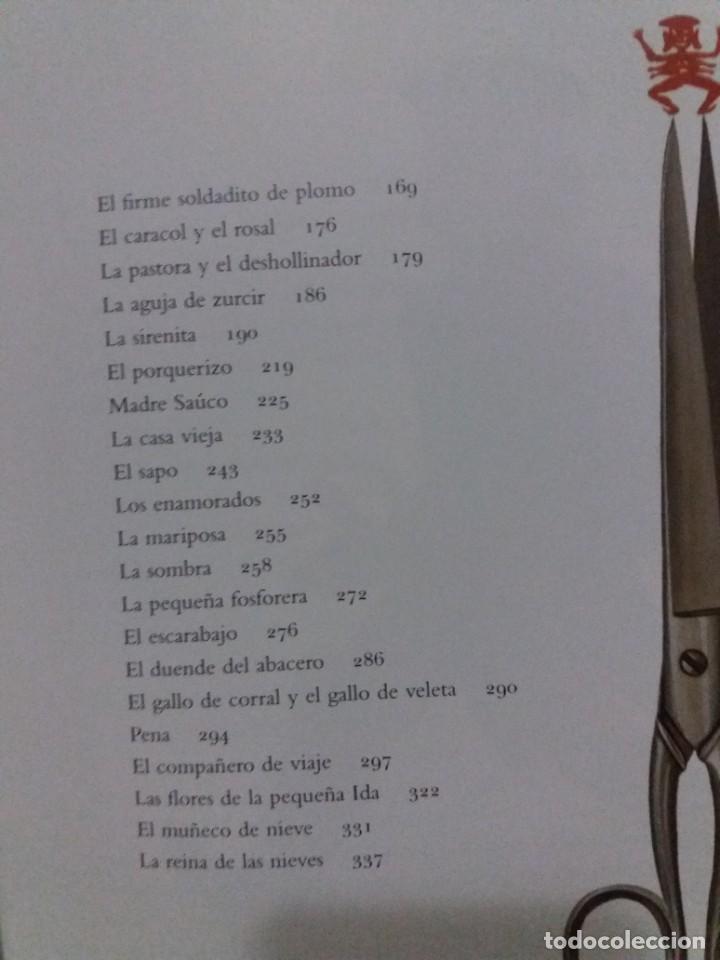 El firme soldadito de plomo 169
El caracol y el rosal 176
La pastora y el deshollinador 179
La aguja de zurcir 186
La sirenita 190
El porquerizo 219
Madre Saúco 225
La casa vieja 233
El sapo 243
Los enamorados 252
La mariposa 255
La sombra 258
La pequeña fosforera 272
El escarabajo 276
El duende del abacero 286
El gallo de corral y el gallo de veleta 290
Pena 294
El compañero de viaje 297
Las flores de la pequeña Ida 322
El muñeco de nieve 331
La reina de las nieves 337

todocoleccion